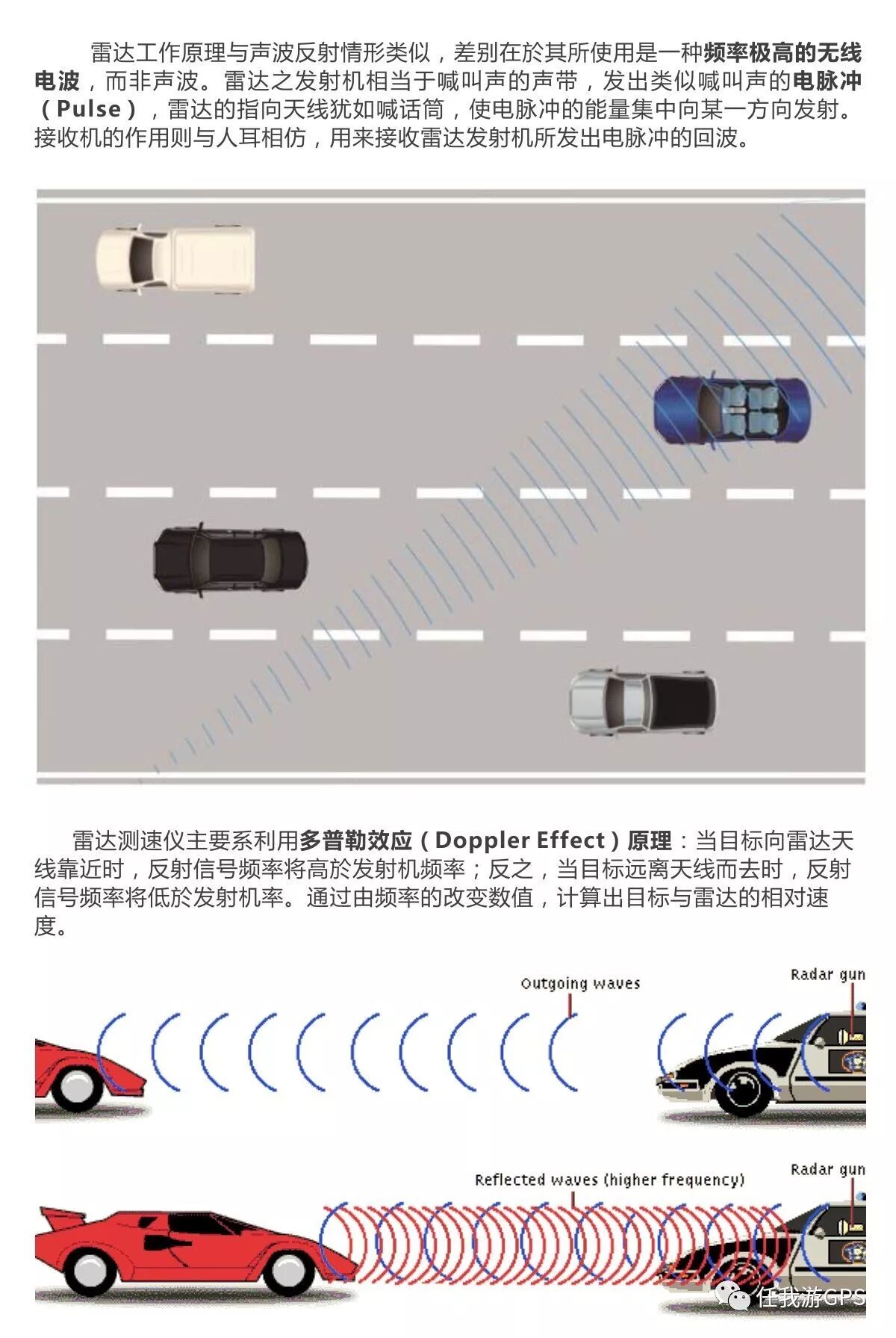 雷达工作原理与声波反射情形类似，差别在於其所使用是一种频率极高的无线电波，而非声波。雷达之发射机相当于喊叫声的声带，发出类似喊叫声的电脉冲（Pulse），雷达的指向天线犹如喊话筒，使电脉冲的能量集中向某一方向发射。接收机的作用则与人耳相仿，用来接收雷达发射机所发出电脉冲的回波。

雷达测速仪主要系利用多普勒效应（Doppler Effect）原理：当目标向雷达天线靠近时，反射信号频率将高於发射机频率；反之，当目标远离天线而去时，反射信号频率将低於发射机率。通过由频率的改变数值，计算出目标与雷达的相对速度。

Outgoing waves

Radar gun

Reflected waves (higher frequency)

Radar gun

任我游GPS